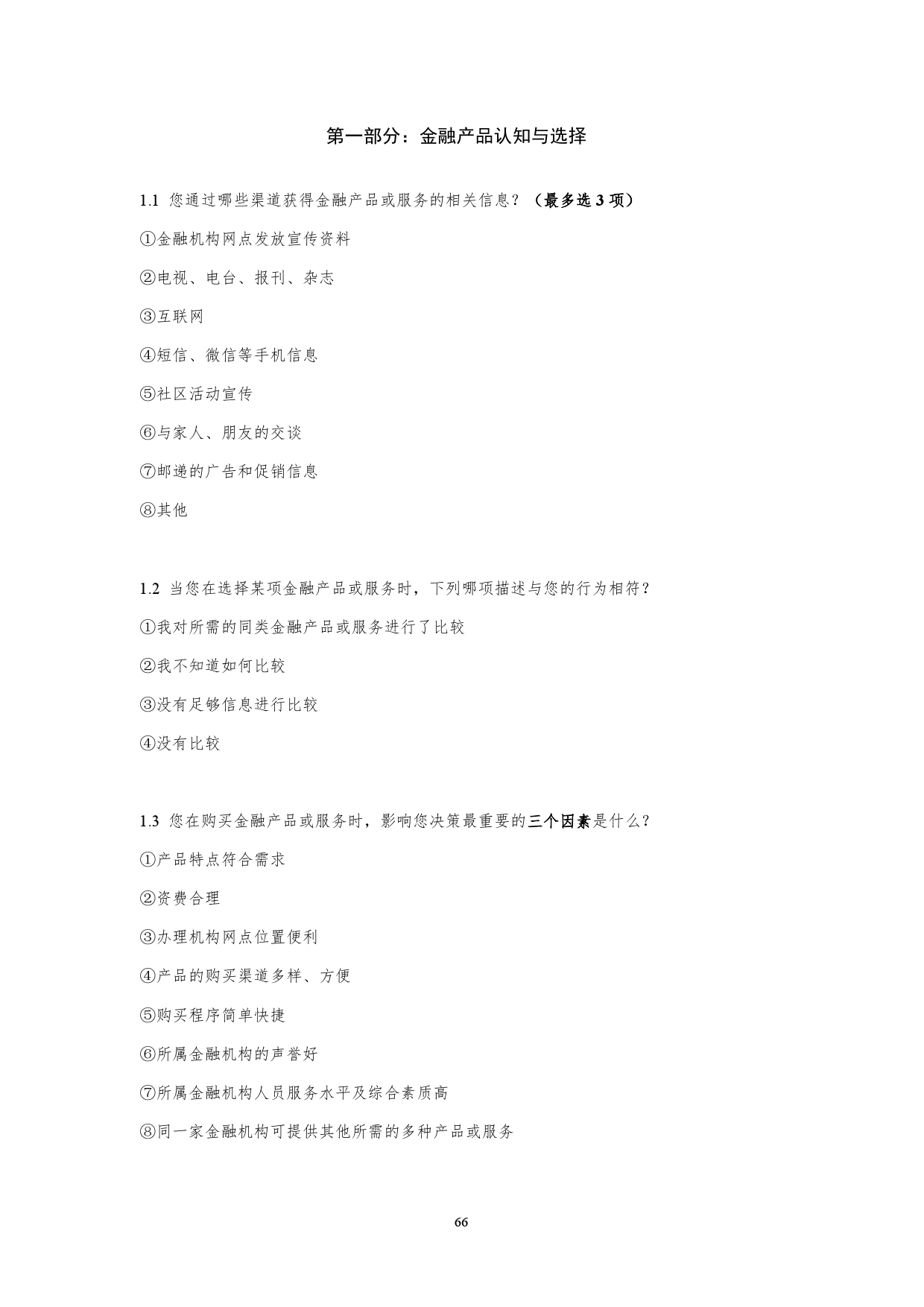 第一部分：金融产品认知与选择

1.1 您通过哪些渠道获得金融产品或服务的相关信息？（最多选 3 项）

①金融机构网点发放宣传资料

②电视、电台、报刊、杂志

③互联网

④短信、微信等手机信息

⑤社区活动宣传

⑥与家人、朋友的交谈

⑦邮递的广告和促销信息

⑧其他

1.2 当您在选择某项金融产品或服务时，下列哪项描述与您的行为相符？

①我对所需的同类金融产品或服务进行了比较

②我不知道如何比较

③没有足够信息进行比较

④没有比较

1.3 您在购买金融产品或服务时，影响您决策最重要的三个因素是什么？

①产品特点符合需求

②资费合理

③办理机构网点位置便利

④产品的购买渠道多样、方便

⑤购买程序简单快捷

⑥所属金融机构的声誉好

⑦所属金融机构人员服务水平及综合素质高

⑧同一家金融机构可提供其他所需的多种产品或服务

66